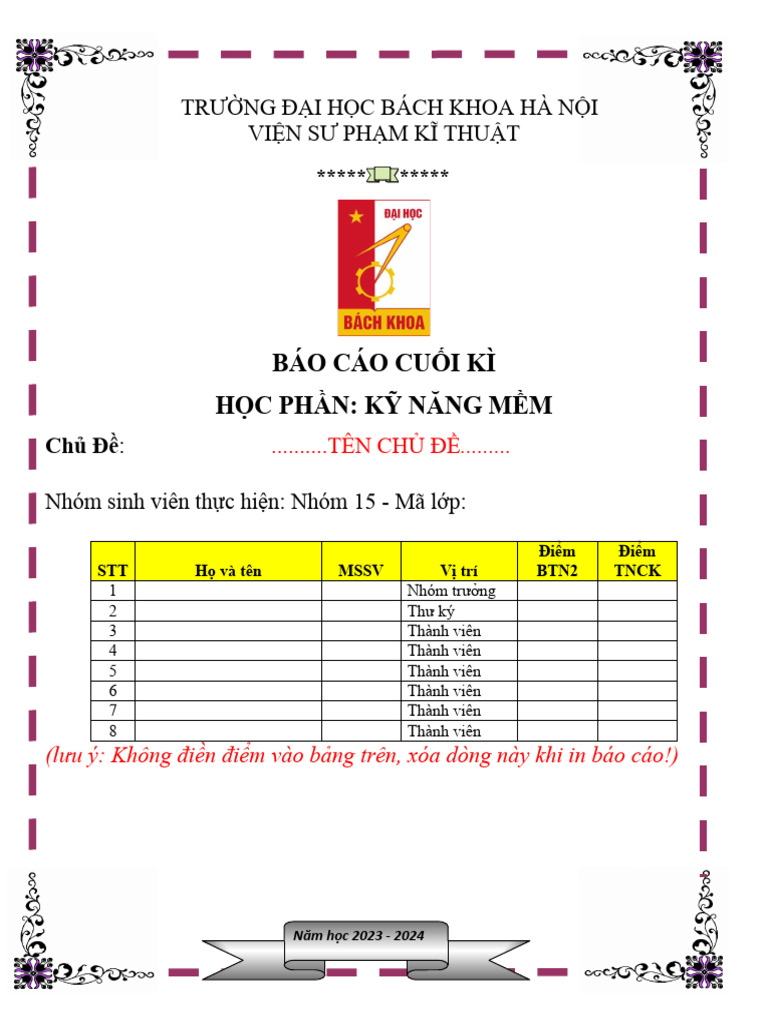 TRƯỜNG ĐẠI HỌC BÁCH KHOA HÀ NỘI
VIỆN SƯ PHẠM KĨ THUẬT

***** *****

ĐẠI HỌC
BÁCH KHOA

BÁO CÁO CUỐI KÌ

HỌC PHẦN: KỸ NĂNG MỀM

Chủ Đề: ..........TÊN CHỦ ĐỀ.........

Nhóm sinh viên thực hiện: Nhóm 15 - Mã lớp:

| STT | Họ và tên | MSSV | Vị trí | Điểm BTN2 | Điểm TNCK |
|---|---|---|---|---|---|
| 1 | | | Nhóm trưởng | | |
| 2 | | | Thư ký | | |
| 3 | | | Thành viên | | |
| 4 | | | Thành viên | | |
| 5 | | | Thành viên | | |
| 6 | | | Thành viên | | |
| 7 | | | Thành viên | | |
| 8 | | | Thành viên | | |

(lưu ý: Không điền điểm vào bảng trên, xóa dòng này khi in báo cáo!)

Năm học 2023 - 2024